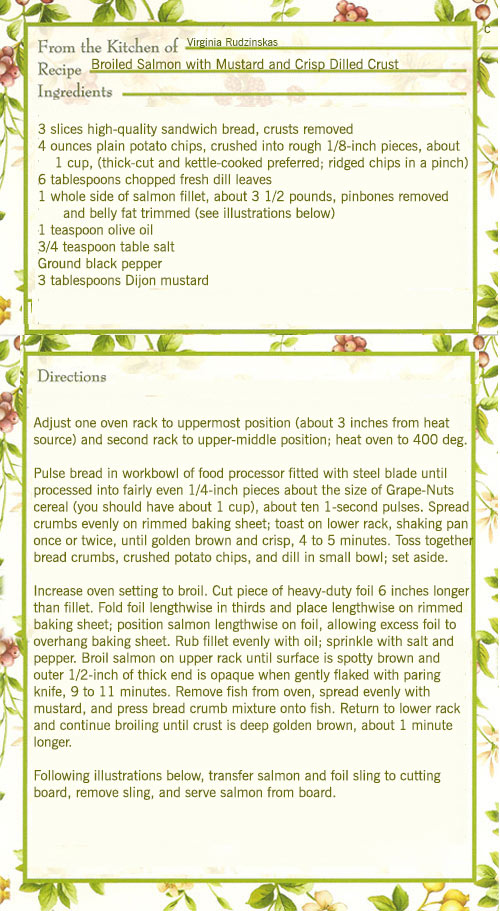 From the Kitchen of Virginia Rudzinskas
Recipe Broiled Salmon with Mustard and Crisp Dilled Crust
Ingredients

3 slices high-quality sandwich bread, crusts removed
4 ounces plain potato chips, crushed into rough 1/8-inch pieces, about 1 cup, (thick-cut and kettle-cooked preferred; ridged chips in a pinch)
6 tablespoons chopped fresh dill leaves
1 whole side of salmon fillet, about 3 1/2 pounds, pinbones removed and belly fat trimmed (see illustrations below)
1 teaspoon olive oil
3/4 teaspoon table salt
Ground black pepper
3 tablespoons Dijon mustard

Directions

Adjust one oven rack to uppermost position (about 3 inches from heat source) and second rack to upper-middle position; heat oven to 400 deg.

Pulse bread in workbowl of food processor fitted with steel blade until processed into fairly even 1/4-inch pieces about the size of Grape-Nuts cereal (you should have about 1 cup), about ten 1-second pulses. Spread crumbs evenly on rimmed baking sheet; toast on lower rack, shaking pan once or twice, until golden brown and crisp, 4 to 5 minutes. Toss together bread crumbs, crushed potato chips, and dill in small bowl; set aside.

Increase oven setting to broil. Cut piece of heavy-duty foil 6 inches longer than fillet. Fold foil lengthwise in thirds and place lengthwise on rimmed baking sheet; position salmon lengthwise on foil, allowing excess foil to overhang baking sheet. Rub fillet evenly with oil; sprinkle with salt and pepper. Broil salmon on upper rack until surface is spotty brown and outer 1/2-inch of thick end is opaque when gently flaked with paring knife, 9 to 11 minutes. Remove fish from oven, spread evenly with mustard, and press bread crumb mixture onto fish. Return to lower rack and continue broiling until crust is deep golden brown, about 1 minute longer.

Following illustrations below, transfer salmon and foil sling to cutting board, remove sling, and serve salmon from board.